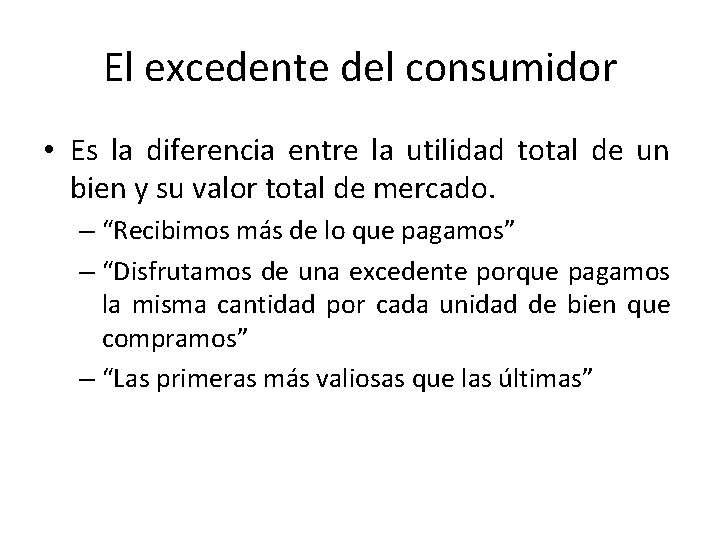 El excedente del consumidor

• Es la diferencia entre la utilidad total de un bien y su valor total de mercado.

– “Recibimos más de lo que pagamos”

– “Disfrutamos de una excedente porque pagamos la misma cantidad por cada unidad de bien que compramos”

– “Las primeras más valiosas que las últimas”